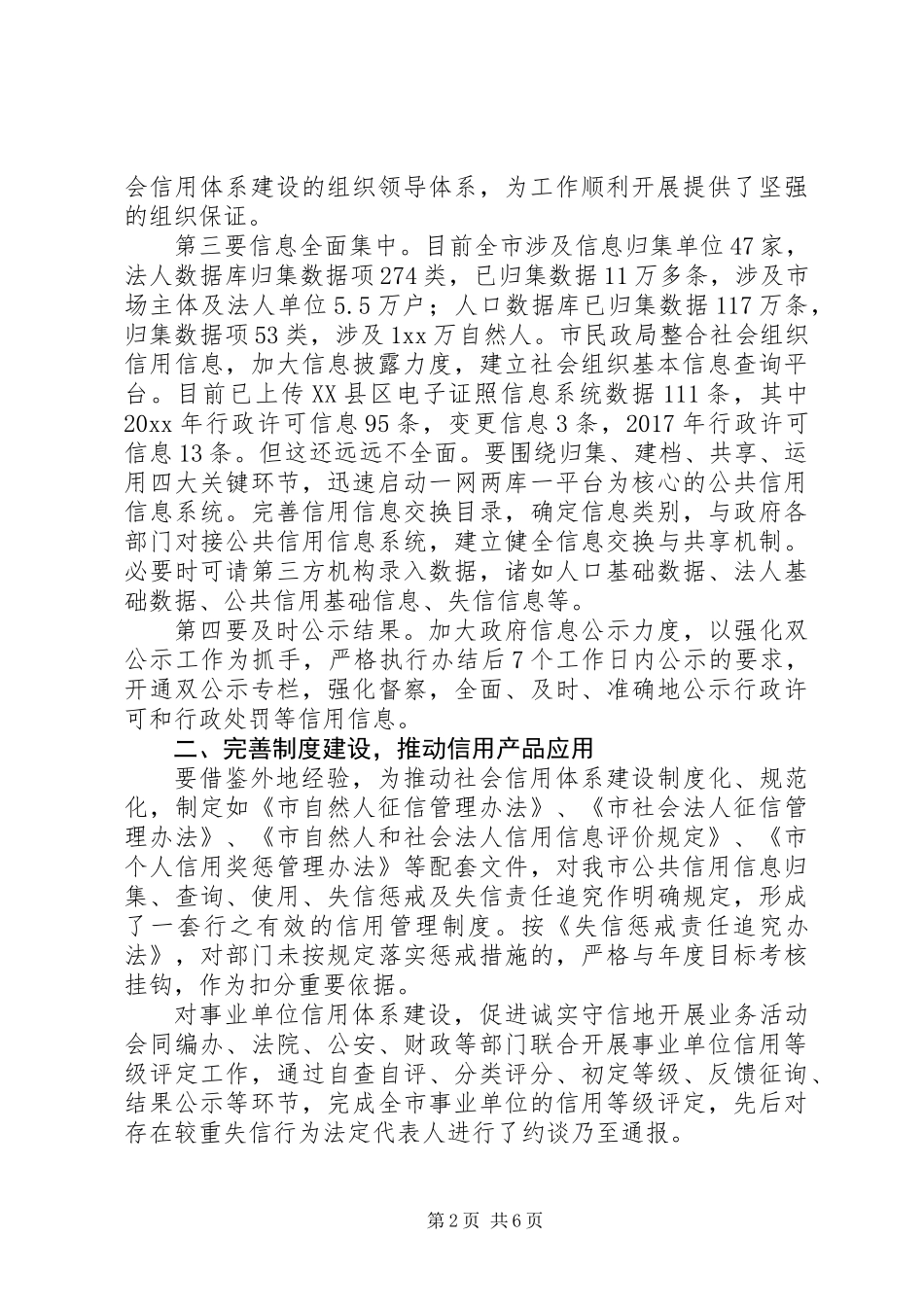 会信用体系建设的组织领导体系，为工作顺利开展提供了坚强的组织保证。

第三要信息全面集中。目前全市涉及信息归集单位47家，法人数据库归集数据项274类，已归集数据11万多条，涉及市场主体及法人单位5.5万户；人口数据库已归集数据117万条，归集数据项53类，涉及1xx万自然人。市民政局整合社会组织信用信息，加大信息披露力度，建立社会组织基本信息查询平台。目前已上传XX县区电子证照信息系统数据111条，其中20xx年行政许可信息95条，变更信息3条，2017年行政许可信息13条。但这还远远不全面。要围绕归集、建档、共享、运用四大关键环节，迅速启动一网两库一平台为核心的公共信用信息系统。完善信用信息交换目录，确定信息类别，与政府各部门对接公共信用信息系统，建立健全信息交换与共享机制。必要时可请第三方机构录入数据，诸如人口基础数据、法人基础数据、公共信用基础信息、失信信息等。

第四要及时公示结果。加大政府信息公示力度，以强化双公示工作为抓手，严格执行办结后7个工作日内公示的要求，开通双公示专栏，强化督察，全面、及时、准确地公示行政许可和行政处罚等信用信息。

二、完善制度建设，推动信用产品应用

要借鉴外地经验，为推动社会信用体系建设制度化、规范化，制定如《市自然人征信管理办法》、《市社会法人征信管理办法》、《市自然人和社会法人信用信息评价规定》、《市个人信用奖惩管理办法》等配套文件，对我市公共信用信息归集、查询、使用、失信惩戒及失信责任追究作明确规定，形成了一套行之有效的信用管理制度。按《失信惩戒责任追究办法》，对部门未按规定落实惩戒措施的，严格与年度目标考核挂钩，作为扣分重要依据。

对事业单位信用体系建设，促进诚实守信地开展业务活动会同编办、法院、公安、财政等部门联合开展事业单位信用等级评定工作，通过自查自评、分类评分、初定等级、反馈征询、结果公示等环节，完成全市事业单位的信用等级评定，先后对存在较重失信行为法定代表人进行了约谈乃至通报。

第2页 共6页